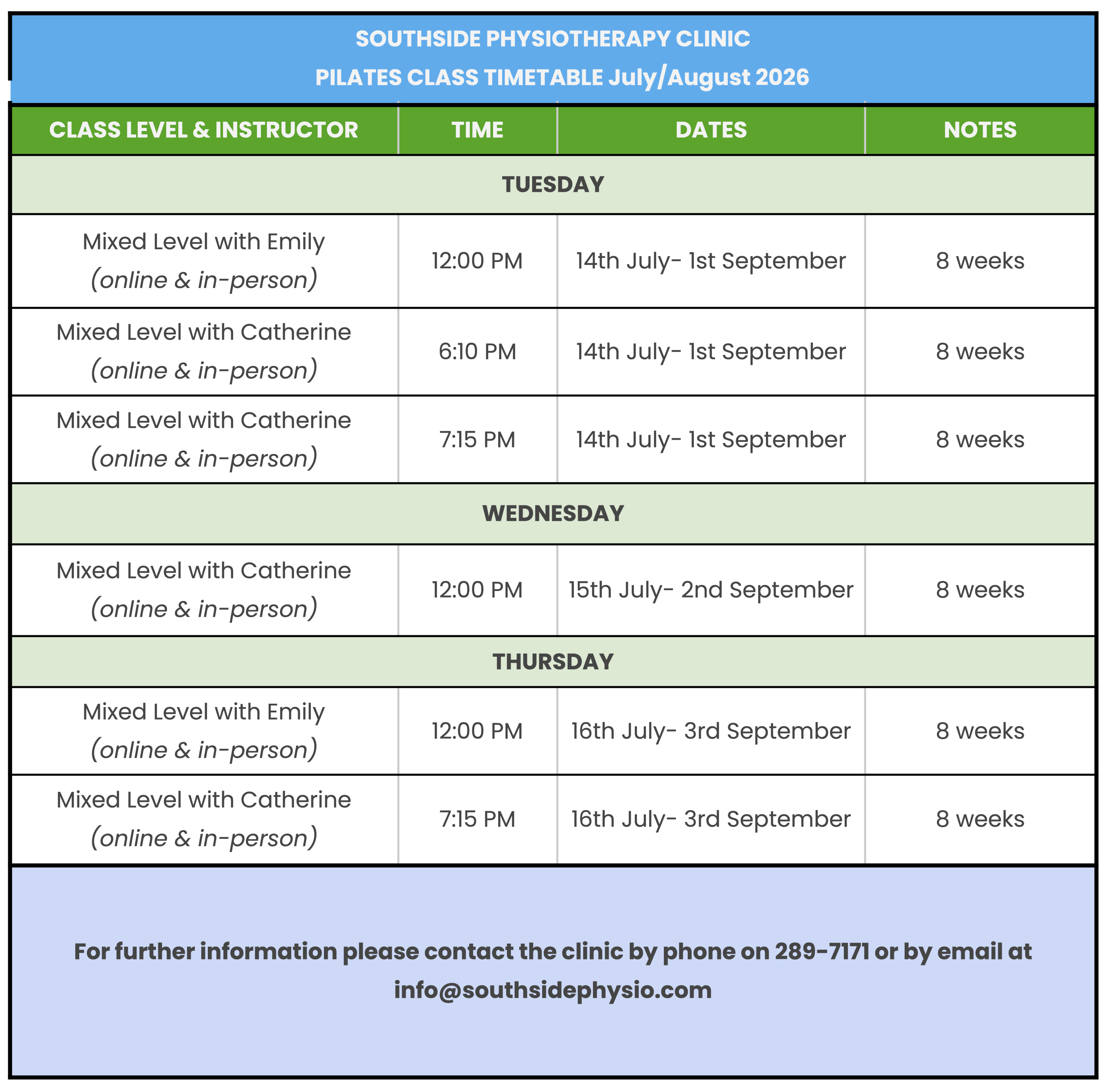 SOUTHSIDE PHYSIOTHERAPY CLINIC
PILATES CLASS TIMETABLE July/August 2026

| CLASS LEVEL & INSTRUCTOR | TIME | DATES | NOTES |
|---|---|---|---|
| TUESDAY | | | |
| Mixed Level with Emily (online & in-person) | 12:00 PM | 14th July- 1st September | 8 weeks |
| Mixed Level with Catherine (online & in-person) | 6:10 PM | 14th July- 1st September | 8 weeks |
| Mixed Level with Catherine (online & in-person) | 7:15 PM | 14th July- 1st September | 8 weeks |
| WEDNESDAY | | | |
| Mixed Level with Catherine (online & in-person) | 12:00 PM | 15th July- 2nd September | 8 weeks |
| THURSDAY | | | |
| Mixed Level with Emily (online & in-person) | 12:00 PM | 16th July- 3rd September | 8 weeks |
| Mixed Level with Catherine (online & in-person) | 7:15 PM | 16th July- 3rd September | 8 weeks |

For further information please contact the clinic by phone on 289-7171 or by email at info@southsidephysio.com